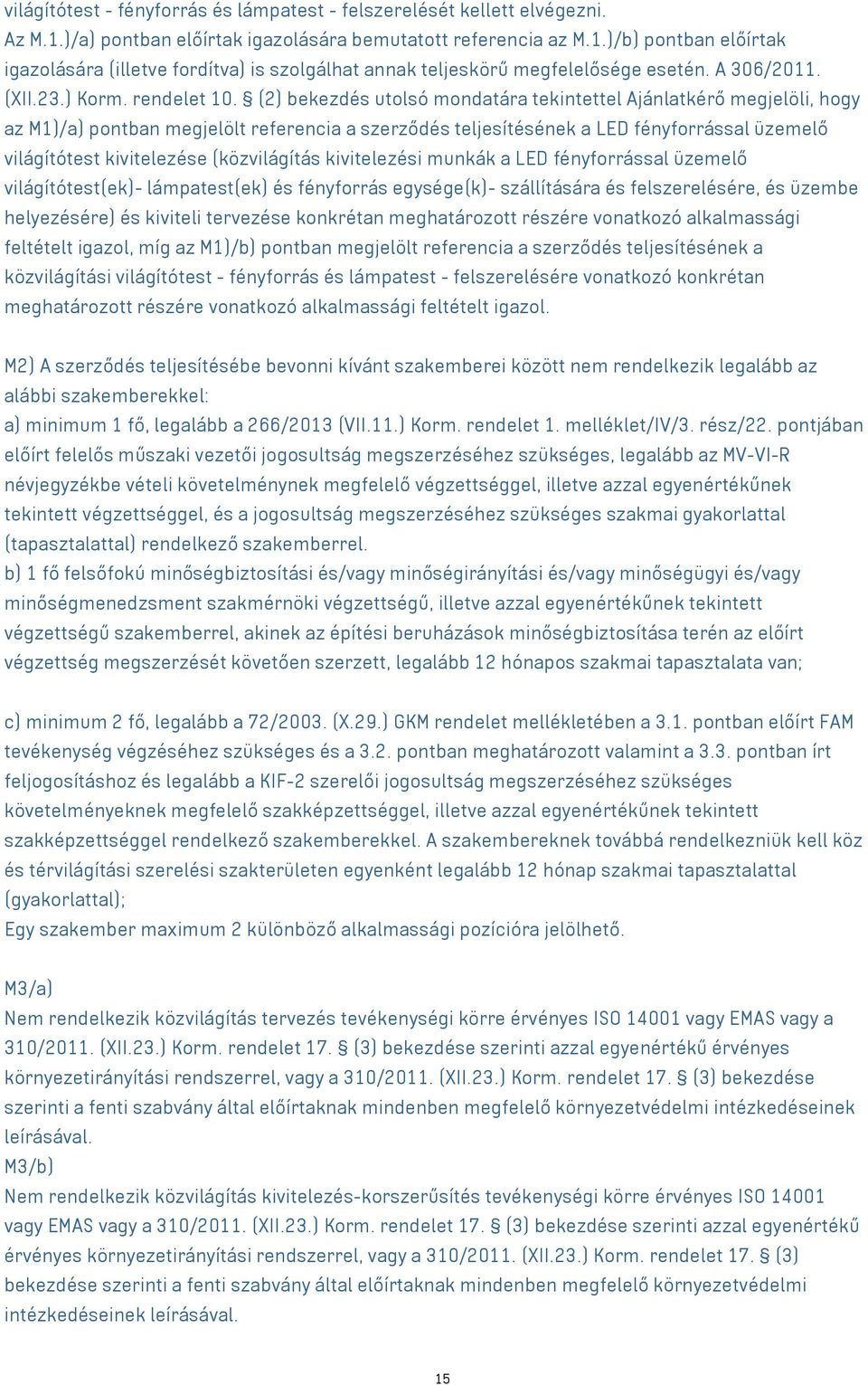 világítótest - fényforrás és lámpatest - felszerelését kellett elvégezni. Az M.1.)/a) pontban előírtak igazolására bemutatott referencia az M.1.)/b) pontban előírtak igazolására (illetve fordítva) is szolgálhat annak teljeskörű megfelelősége esetén. A 306/2011. (XII.23.) Korm. rendelet 10. § (2) bekezdés utolsó mondatára tekintettel Ajánlatkérő megjelöli, hogy az M1)/a) pontban megjelölt referencia a szerződés teljesítésének a LED fényforrással üzemelő világítótest kivitelezése (közvilágítás kivitelezési munkák a LED fényforrással üzemelő világítótest(ek)- lámpatest(ek) és fényforrás egysége(k)- szállítására és felszerelésére, és üzembe helyezésére) és kiviteli tervezése konkrétan meghatározott részére vonatkozó alkalmassági feltételt igazol, míg az M1)/b) pontban megjelölt referencia a szerződés teljesítésének a közvilágítási világítótest - fényforrás és lámpatest - felszerelésére vonatkozó konkrétan meghatározott részére vonatkozó alkalmassági feltételt igazol.

M2) A szerződés teljesítésébe bevonni kívánt szakemberei között nem rendelkezik legalább az alábbi szakemberekkel:
a) minimum 1 fő, legalább a 266/2013 (VII.11.) Korm. rendelet 1. melléklet/IV/3. rész/22. pontjában előírt felelős műszaki vezetői jogosultság megszerzéséhez szükséges, legalább az MV-VI-R névjegyzékbe vételi követelménynek megfelelő végzettséggel, illetve azzal egyenértékűnek tekintett végzettséggel, és a jogosultság megszerzéséhez szükséges szakmai gyakorlattal (tapasztalattal) rendelkező szakemberrel.
b) 1 fő felsőfokú minőségbiztosítási és/vagy minőségirányítási és/vagy minőségügyi és/vagy minőségmenedzsment szakmérnöki végzettségű, illetve azzal egyenértékűnek tekintett végzettségű szakemberrel, akinek az építési beruházások minőségbiztosítása terén az előírt végzettség megszerzését követően szerzett, legalább 12 hónapos szakmai tapasztalata van;

c) minimum 2 fő, legalább a 72/2003. (X.29.) GKM rendelet mellékletében a 3.1. pontban előírt FAM tevékenység végzéséhez szükséges és a 3.2. pontban meghatározott valamint a 3.3. pontban írt feljogosításhoz és legalább a KIF-2 szerelői jogosultság megszerzéséhez szükséges követelményeknek megfelelő szakképzettséggel, illetve azzal egyenértékűnek tekintett szakképzettséggel rendelkező szakemberekkel. A szakembereknek továbbá rendelkezniük kell köz és térvilágítási szerelési szakterületen egyenként legalább 12 hónap szakmai tapasztalattal (gyakorlattal);
Egy szakember maximum 2 különböző alkalmassági pozícióra jelölhető.

M3/a)
Nem rendelkezik közvilágítás tervezés tevékenységi körre érvényes ISO 14001 vagy EMAS vagy a 310/2011. (XII.23.) Korm. rendelet 17. § (3) bekezdése szerinti azzal egyenértékű érvényes környezetirányítási rendszerrel, vagy a 310/2011. (XII.23.) Korm. rendelet 17. § (3) bekezdése szerinti a fenti szabvány által előírtaknak mindenben megfelelő környezetvédelmi intézkedéseinek leírásával.
M3/b)
Nem rendelkezik közvilágítás kivitelezés-korszerűsítés tevékenységi körre érvényes ISO 14001 vagy EMAS vagy a 310/2011. (XII.23.) Korm. rendelet 17. § (3) bekezdése szerinti azzal egyenértékű érvényes környezetirányítási rendszerrel, vagy a 310/2011. (XII.23.) Korm. rendelet 17. § (3) bekezdése szerinti a fenti szabvány által előírtaknak mindenben megfelelő környezetvédelmi intézkedéseinek leírásával.

15